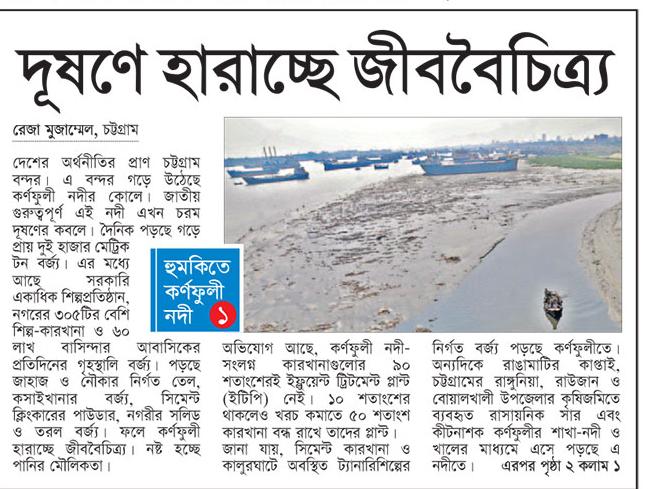 দূষণে হারাচ্ছে জীববৈচিত্র্য

রেজা মুজাম্মেল, চট্টগ্রাম

দেশের অর্থনীতির প্রাণ চট্টগ্রাম বন্দর। এ বন্দর গড়ে উঠেছে কর্ণফুলী নদীর কোলে। জাতীয় গুরুত্বপূর্ণ এই নদী এখন চরম দূষণের কবলে। দৈনিক পড়ছে গড়ে প্রায় দুই হাজার মেট্রিক টন বর্জ্য। এর মধ্যে আছে সরকারি একাধিক শিল্পপ্রতিষ্ঠান, নগরের ৩০৫টির বেশি শিল্প-কারখানা ও ৬০ লাখ বাসিন্দার আবাসিকের প্রতিদিনের গৃহস্থালি বর্জ্য। পড়ছে জাহাজ ও নৌকার নির্গত তেল, কসাইখানার বর্জ্য, সিমেন্ট ক্লিংকারের পাউডার, নগরীর সলিড ও তরল বর্জ্য। ফলে কর্ণফুলী হারাচ্ছে জীববৈচিত্র্য। নষ্ট হচ্ছে পানির মৌলিকতা।

হুমকিতে কর্ণফুলী নদী ১

অভিযোগ আছে, কর্ণফুলী নদী-সংলগ্ন কারখানাগুলোর ৯০ শতাংশেরই ইফ্লুয়েন্ট ট্রিটমেন্ট প্লান্ট (ইটিপি) নেই। ১০ শতাংশের থাকলেও খরচ কমাতে ৫০ শতাংশ কারখানা বন্ধ রাখে তাদের প্লান্ট। জানা যায়, সিমেন্ট কারখানা ও কালুরঘাটে অবস্থিত ট্যানারিশিল্পের নির্গত বর্জ্য পড়ছে কর্ণফুলীতে। অন্যদিকে রাঙামাটির কাপ্তাই, চট্টগ্রামের রাঙ্গুনিয়া, রাউজান ও বোয়ালখালী উপজেলার কৃষিজমিতে ব্যবহৃত রাসায়নিক সার এবং কীটনাশক কর্ণফুলীর শাখা-নদী ও খালের মাধ্যমে এসে পড়ছে এ নদীতে। এরপর পৃষ্ঠা ২ কলাম ১